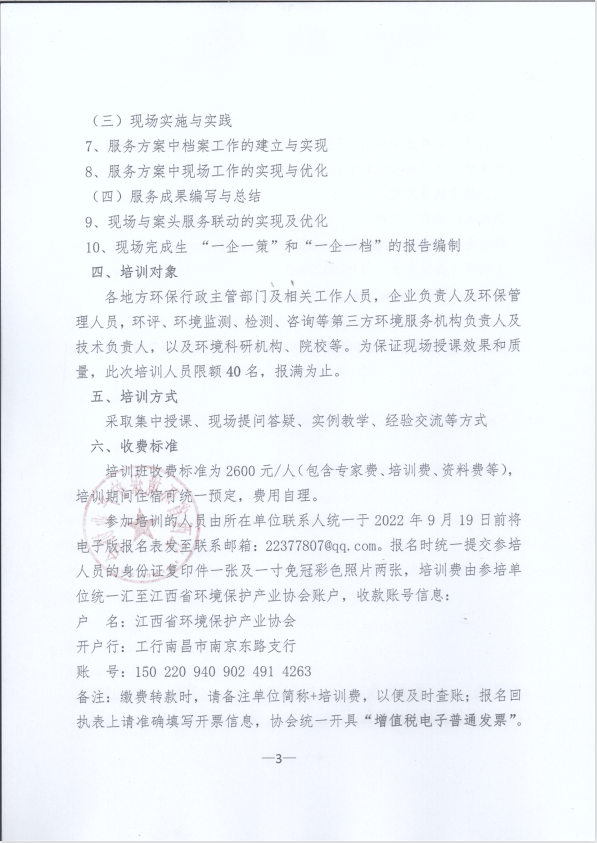 （三）现场实施与实践

7、服务方案中档案工作的建立与实现

8、服务方案中现场工作的实现与优化

（四）服务成果编写与总结

9、现场与案头服务联动的实现及优化

10、现场完成生 “一企一策”和“一企一档”的报告编制

四、培训对象

各地方环保行政主管部门及相关工作人员，企业负责人及环保管理人员，环评、环境监测、检测、咨询等第三方环境服务机构负责人及技术负责人，以及环境科研机构、院校等。为保证现场授课效果和质量，此次培训人员限额40名，报满为止。

五、培训方式

采取集中授课、现场提问答疑、实例教学、经验交流等方式

六、收费标准

培训班收费标准为2600元/人（包含专家费、培训费、资料费等），培训期间住宿可统一预定，费用自理。

参加培训的人员由所在单位联系人统一于2022年9月19日前将电子版报名表发至联系邮箱：22377807@qq.com。报名时统一提交参培人员的身份证复印件一张及一寸免冠彩色照片两张，培训费由参培单位统一汇至江西省环境保护产业协会账户，收款账号信息：

户　名：江西省环境保护产业协会

开户行：工行南昌市南京东路支行

账　号：150 220 940 902 491 4263

备注：缴费转款时，请备注单位简称+培训费，以便及时查账；报名回执表上请准确填写开票信息，协会统一开具“增值税电子普通发票”。

—3—